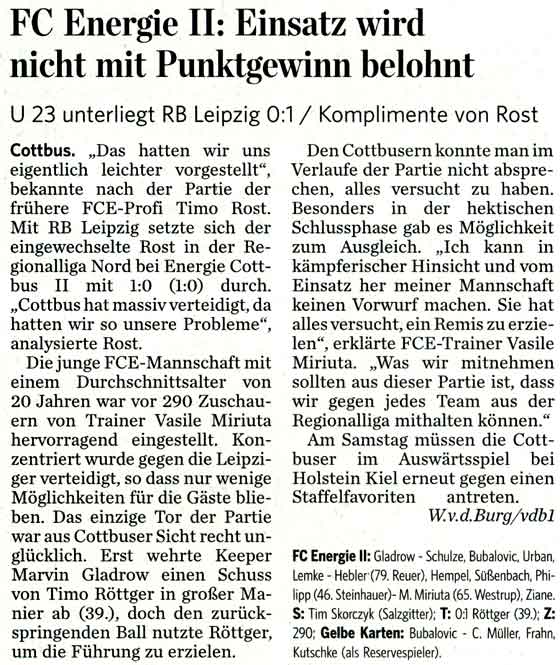 FC Energie II: Einsatz wird nicht mit Punktgewinn belohnt

U 23 unterliegt RB Leipzig 0:1 / Komplimente von Rost

Cottbus. „Das hatten wir uns eigentlich leichter vorgestellt“, bekannte nach der Partie der frühere FCE-Profi Timo Rost. Mit RB Leipzig setzte sich der eingewechselte Rost in der Regionalliga Nord bei Energie Cottbus II mit 1:0 (1:0) durch. „Cottbus hat massiv verteidigt, da hatten wir so unsere Probleme“, analysierte Rost.

Die junge FCE-Mannschaft mit einem Durchschnittsalter von 20 Jahren war vor 290 Zuschauern von Trainer Vasile Miriuta hervorragend eingestellt. Konzentriert wurde gegen die Leipziger verteidigt, so dass nur wenige Möglichkeiten für die Gäste blieben. Das einzige Tor der Partie war aus Cottbuser Sicht recht unglücklich. Erst wehrte Keeper Marvin Gladrow einen Schuss von Timo Röttger in großer Manier ab (39.), doch den zurückspringenden Ball nutzte Röttger, um die Führung zu erzielen.

Den Cottbusern konnte man im Verlaufe der Partie nicht absprechen, alles versucht zu haben. Besonders in der hektischen Schlussphase gab es Möglichkeit zum Ausgleich. „Ich kann in kämpferischer Hinsicht und vom Einsatz her meiner Mannschaft keinen Vorwurf machen. Sie hat alles versucht, ein Remis zu erzielen“, erklärte FCE-Trainer Vasile Miriuta. „Was wir mitnehmen sollten aus dieser Partie ist, dass wir gegen jedes Team aus der Regionalliga mithalten können.“

Am Samstag müssen die Cottbuser im Auswärtsspiel bei Holstein Kiel erneut gegen einen Staffelfavoriten antreten.

W.v.d.Burg/vdb1

FC Energie II: Gladrow - Schulze, Bubalovic, Urban, Lemke - Hebler (79. Reuer), Hempel, Süßenbach, Philipp (46. Steinhauer)- M. Miriuta (65. Westrup), Ziane. S: Tim Skorczyk (Salzgitter); T: 0:1 Röttger (39.); Z: 290; Gelbe Karten: Bubalovic - C. Müller, Frahn, Kutschke (als Reservespieler).